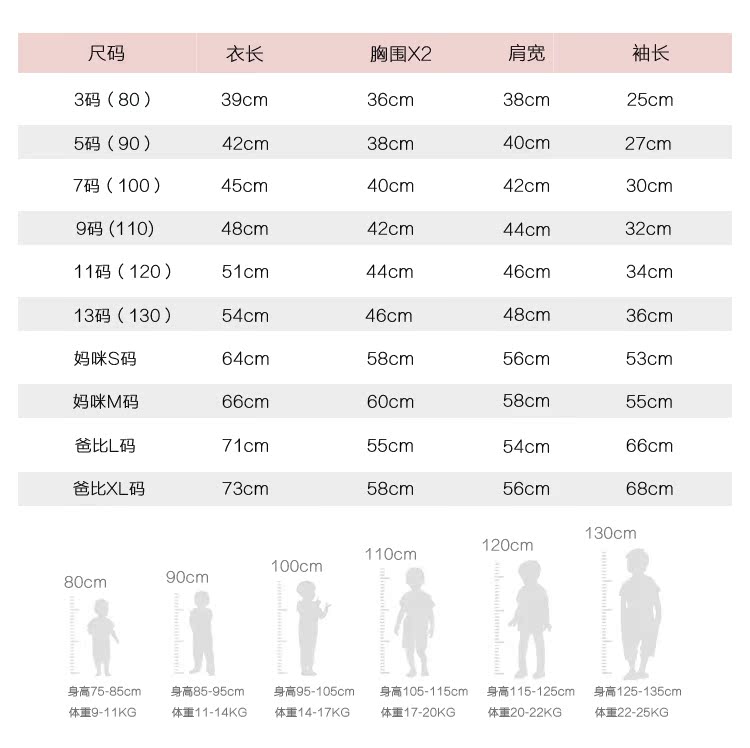 | 尺码 | 衣长 | 胸围X2 | 肩宽 | 袖长 |
|---|---|---|---|---|
| 3码（80） | 39cm | 36cm | 38cm | 25cm |
| 5码（90） | 42cm | 38cm | 40cm | 27cm |
| 7码（100） | 45cm | 40cm | 42cm | 30cm |
| 9码 (110) | 48cm | 42cm | 44cm | 32cm |
| 11码（120） | 51cm | 44cm | 46cm | 34cm |
| 13码（130） | 54cm | 46cm | 48cm | 36cm |
| 妈咪S码 | 64cm | 58cm | 56cm | 53cm |
| 妈咪M码 | 66cm | 60cm | 58cm | 55cm |
| 爸比L码 | 71cm | 55cm | 54cm | 66cm |
| 爸比XL码 | 73cm | 58cm | 56cm | 68cm |

80cm
身高75-85cm
体重9-11KG

90cm
身高85-95cm
体重11-14KG

100cm
身高95-105cm
体重14-17KG

110cm
身高105-115cm
体重17-20KG

120cm
身高115-125cm
体重20-22KG

130cm
身高125-135cm
体重22-25KG